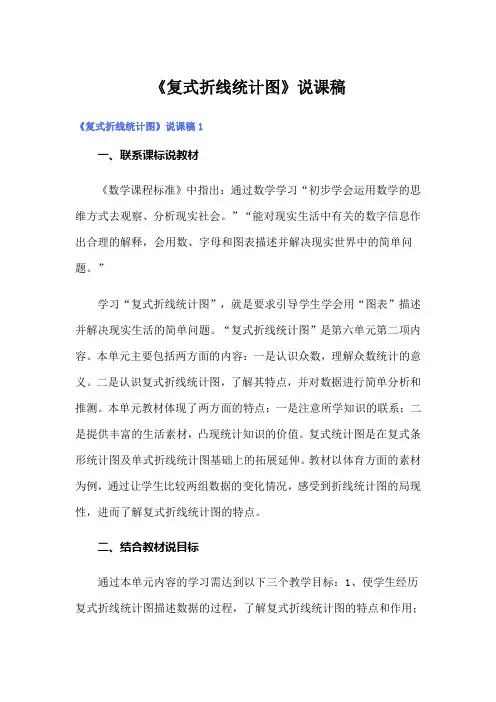 《复式折线统计图》说课稿

《复式折线统计图》说课稿 1

一、联系课标说教材

《数学课程标准》中指出：通过数学学习“初步学会运用数学的思维方式去观察、分析现实社会。”“能对现实生活中有关的数字信息作出合理的解释，会用数、字母和图表描述并解决现实世界中的简单问题。”

学习“复式折线统计图”，就是要求引导学生学会用“图表”描述并解决现实生活的简单问题。“复式折线统计图”是第六单元第二项内容。本单元主要包括两方面的内容：一是认识众数，理解众数统计的意义。二是认识复式折线统计图，了解其特点，并对数据进行简单分析和推测。本单元教材体现了两方面的特点：一是注意所学知识的联系；二是提供丰富的生活素材，凸现统计知识的价值。复式统计图是在复式条形统计图及单式折线统计图基础上的拓展延伸。教材以体育方面的素材为例，通过让学生比较两组数据的变化情况，感受到折线统计图的局现性，进而了解复式折线统计图的特点。

二、结合教材说目标

通过本单元内容的学习需达到以下三个教学目标：1、使学生经历复式折线统计图描述数据的过程，了解复式折线统计图的特点和作用；